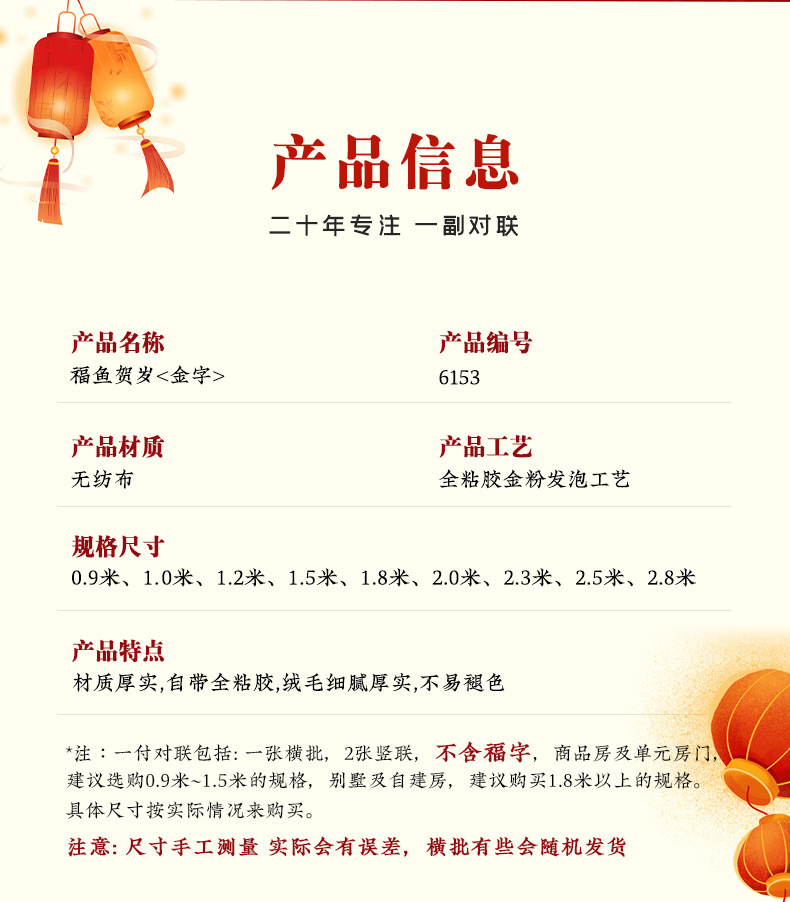 产品信息

二十年专注 一副对联

产品名称
福鱼贺岁<金字>

产品编号
6153

产品材质
无纺布

产品工艺
全粘胶金粉发泡工艺

规格尺寸
0.9米、1.0米、1.2米、1.5米、1.8米、2.0米、2.3米、2.5米、2.8米

产品特点
材质厚实,自带全粘胶,绒毛细腻厚实,不易褪色

*注：一付对联包括:一张横批，2张竖联，不含福字，商品房及单元房门，建议选购0.9米~1.5米的规格，别墅及自建房，建议购买1.8米以上的规格。具体尺寸按实际情况来购买。

注意:尺寸手工测量 实际会有误差，横批有些会随机发货